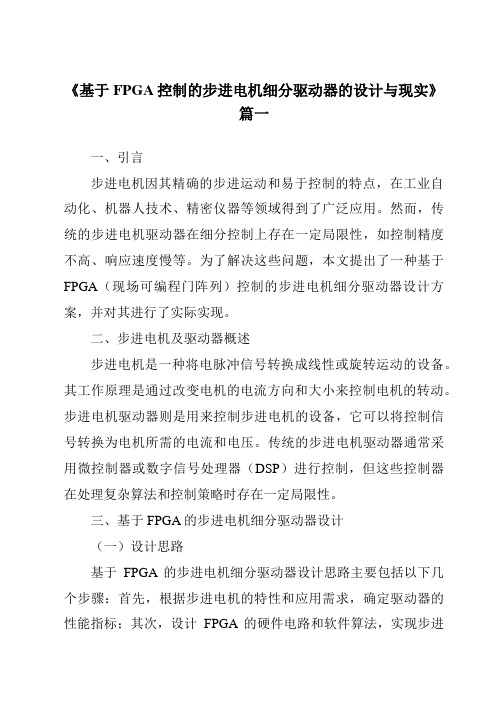 《基于 FPGA 控制的步进电机细分驱动器的设计与现实》篇一

一、引言

步进电机因其精确的步进运动和易于控制的特点，在工业自动化、机器人技术、精密仪器等领域得到了广泛应用。然而，传统的步进电机驱动器在细分控制上存在一定局限性，如控制精度不高、响应速度慢等。为了解决这些问题，本文提出了一种基于 FPGA（现场可编程门阵列）控制的步进电机细分驱动器设计方案，并对其进行了实际实现。

二、步进电机及驱动器概述

步进电机是一种将电脉冲信号转换成线性或旋转运动的设备。其工作原理是通过改变电机的电流方向和大小来控制电机的转动。步进电机驱动器则是用来控制步进电机的设备，它可以将控制信号转换为电机所需的电流和电压。传统的步进电机驱动器通常采用微控制器或数字信号处理器（DSP）进行控制，但这些控制器在处理复杂算法和控制策略时存在一定局限性。

三、基于 FPGA 的步进电机细分驱动器设计

（一）设计思路

基于 FPGA 的步进电机细分驱动器设计思路主要包括以下几个步骤：首先，根据步进电机的特性和应用需求，确定驱动器的性能指标；其次，设计 FPGA 的硬件电路和软件算法，实现步进